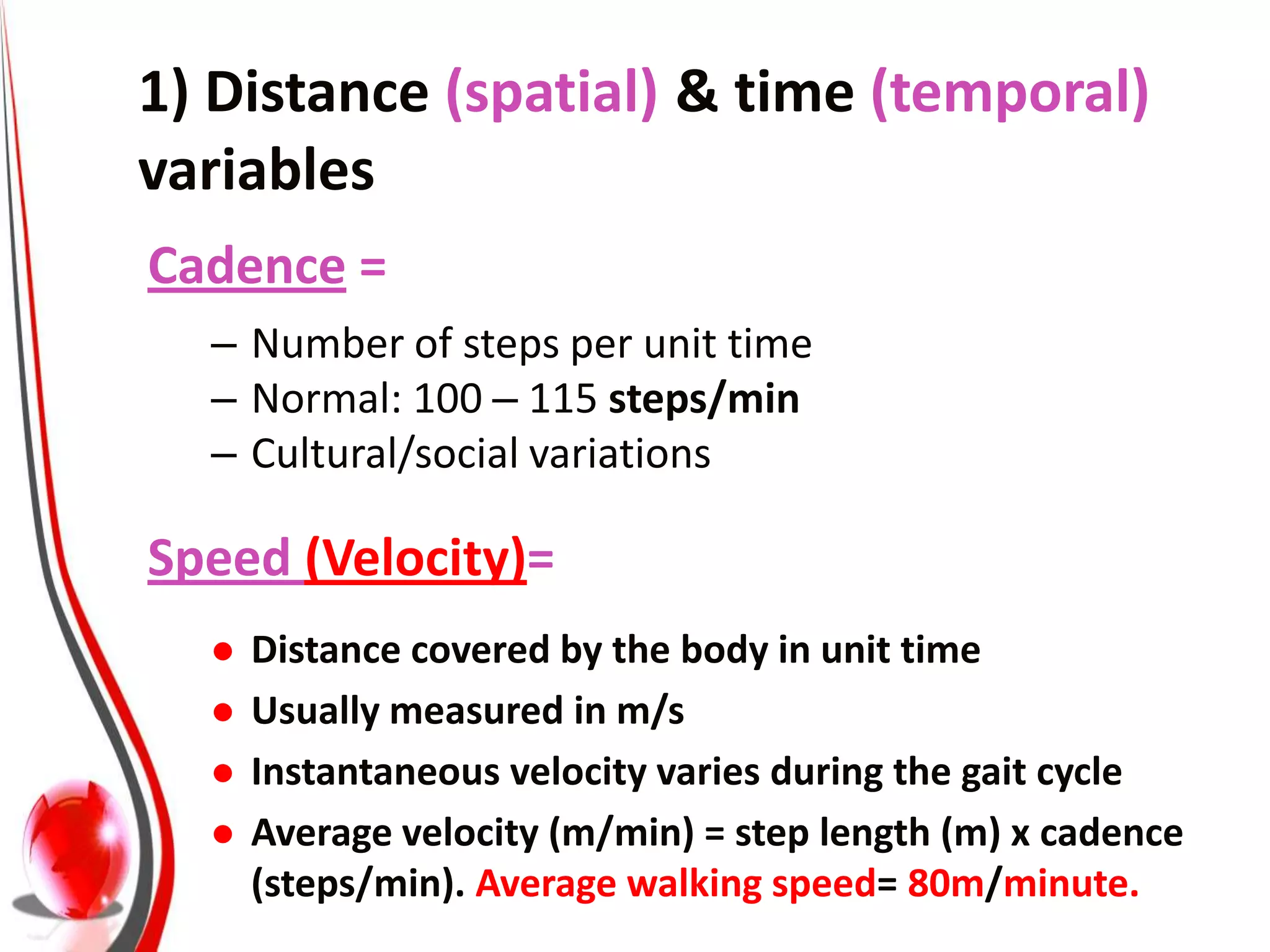 1) Distance (spatial) & time (temporal) variables

Cadence =

– Number of steps per unit time
– Normal: 100 – 115 steps/min
– Cultural/social variations

Speed (Velocity)=

● Distance covered by the body in unit time
● Usually measured in m/s
● Instantaneous velocity varies during the gait cycle
● Average velocity (m/min) = step length (m) x cadence (steps/min). Average walking speed= 80m/minute.